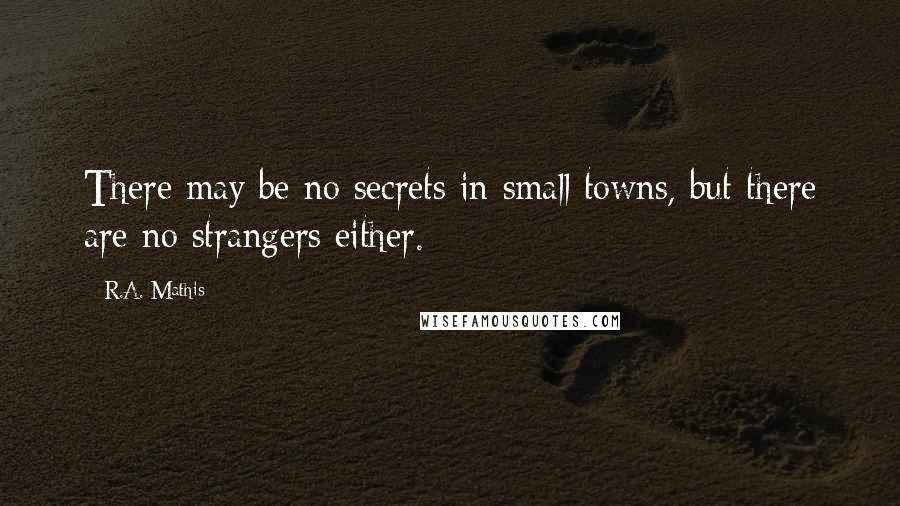 There may be no secrets in small towns, but there are no strangers either.

R.A. Mathis

WISEFAMOUSQUOTES.COM